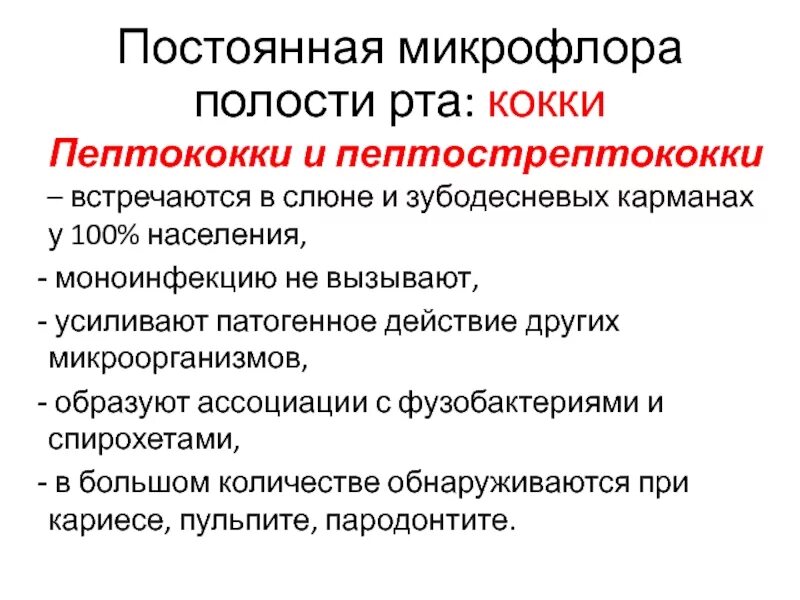 Постоянная микрофлора полости рта: кокки

Пептококки и пептострептококки

– встречаются в слюне и зубодесневых карманах у 100% населения,

- моноинфекцию не вызывают,

- усиливают патогенное действие других микроорганизмов,

- образуют ассоциации с фузобактериями и спирохетами,

- в большом количестве обнаруживаются при кариесе, пульпите, пародонтите.